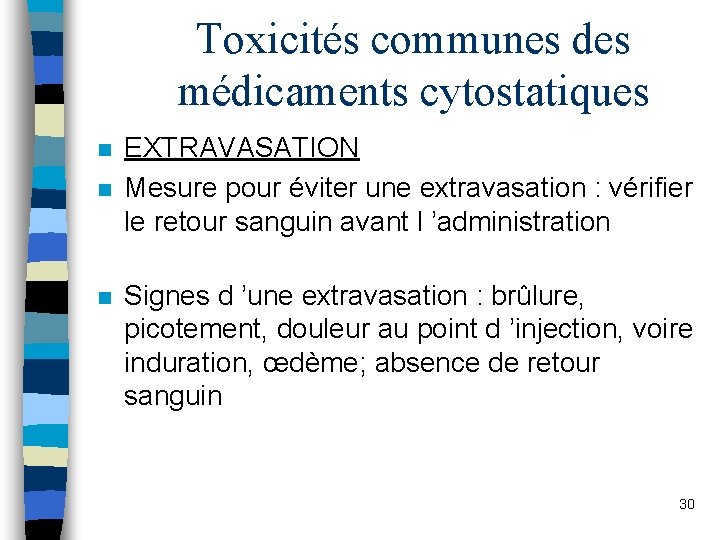 Toxicités communes des médicaments cytostatiques

• EXTRAVASATION
• Mesure pour éviter une extravasation : vérifier le retour sanguin avant l 'administration

• Signes d 'une extravasation : brûlure, picotement, douleur au point d 'injection, voire induration, œdème; absence de retour sanguin

30